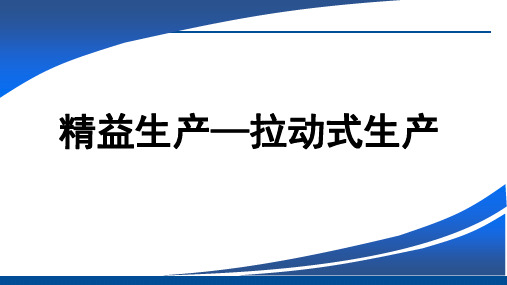 精益生产—拉动式生产